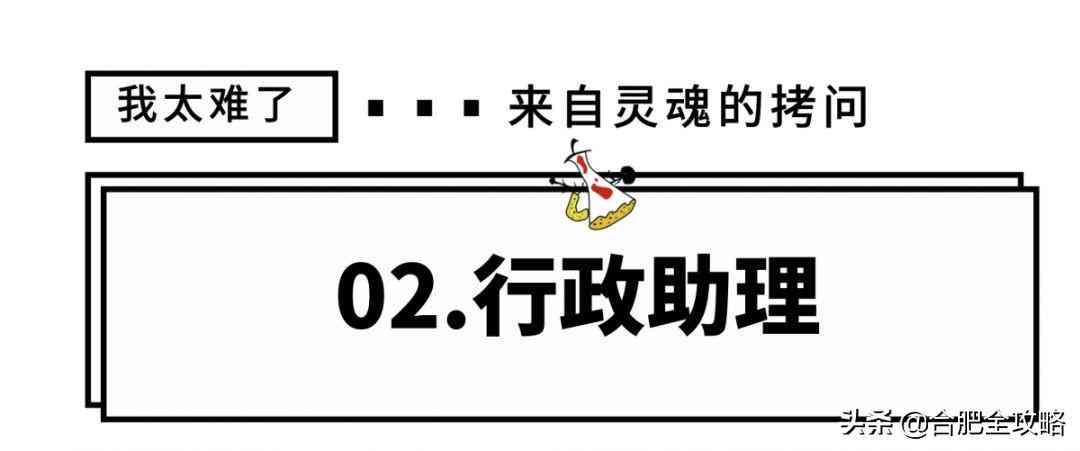 我太难了

▪ ▪ ▪ 来自灵魂的拷问

02.行政助理

头条 @合肥全攻略